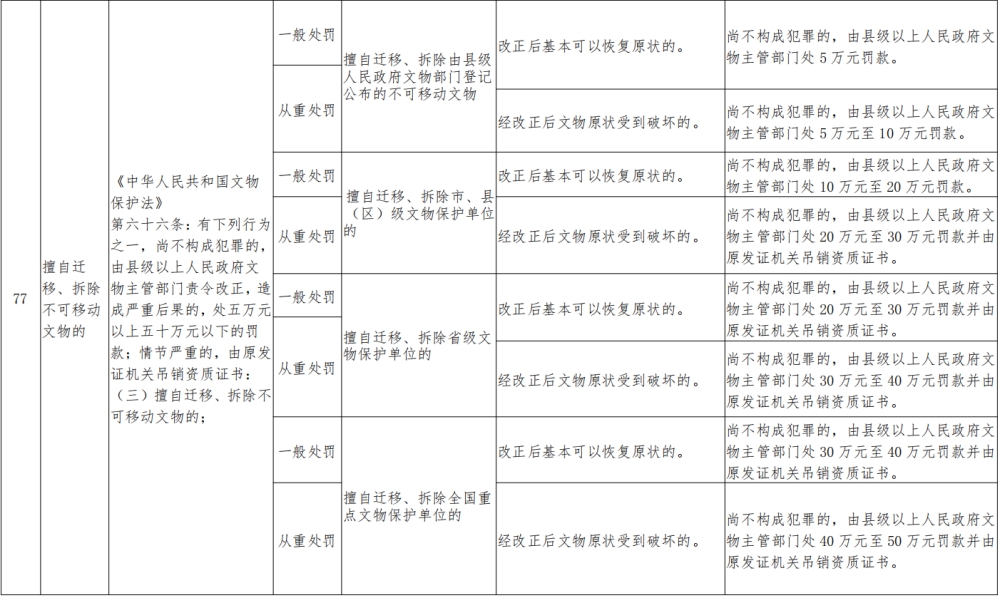 | 77 | 擅自迁移、拆除不可移动文物的 | 《中华人民共和国文物保护法》第六十六条：有下列行为之一，尚不构成犯罪的，由县级以上人民政府文物主管部门责令改正，造成严重后果的，处五万元以上五十万元以下的罚款；情节严重的，由原发证机关吊销资质证书：（三）擅自迁移、拆除不可移动文物的； | 一般处罚 | 擅自迁移、拆除由县级人民政府文物部门登记公布的不可移动文物 | 改正后基本可以恢复原状的。 | 尚不构成犯罪的，由县级以上人民政府文物主管部门处5万元罚款。 |
|---|---|---|---|---|---|---|
|  |  |  | 从重处罚 |  | 经改正后文物原状受到破坏的。 | 尚不构成犯罪的，由县级以上人民政府文物主管部门处5万元至10万元罚款。 |
|  |  |  | 一般处罚 | 擅自迁移、拆除市、县（区）级文物保护单位的 | 改正后基本可以恢复原状的。 | 尚不构成犯罪的，由县级以上人民政府文物主管部门处10万元至20万元罚款。 |
|  |  |  | 从重处罚 |  | 经改正后文物原状受到破坏的。 | 尚不构成犯罪的，由县级以上人民政府文物主管部门处20万元至30万元罚款并由原发证机关吊销资质证书。 |
|  |  |  | 一般处罚 | 擅自迁移、拆除省级文物保护单位的 | 改正后基本可以恢复原状的。 | 尚不构成犯罪的，由县级以上人民政府文物主管部门处20万元至30万元罚款并由原发证机关吊销资质证书。 |
|  |  |  | 从重处罚 |  | 经改正后文物原状受到破坏的。 | 尚不构成犯罪的，由县级以上人民政府文物主管部门处30万元至40万元罚款并由原发证机关吊销资质证书。 |
|  |  |  | 一般处罚 | 擅自迁移、拆除全国重点文物保护单位的 | 改正后基本可以恢复原状的。 | 尚不构成犯罪的，由县级以上人民政府文物主管部门处30万元至40万元罚款并由原发证机关吊销资质证书。 |
|  |  |  | 从重处罚 |  | 经改正后文物原状受到破坏的。 | 尚不构成犯罪的，由县级以上人民政府文物主管部门处40万元至50万元罚款并由原发证机关吊销资质证书。 |